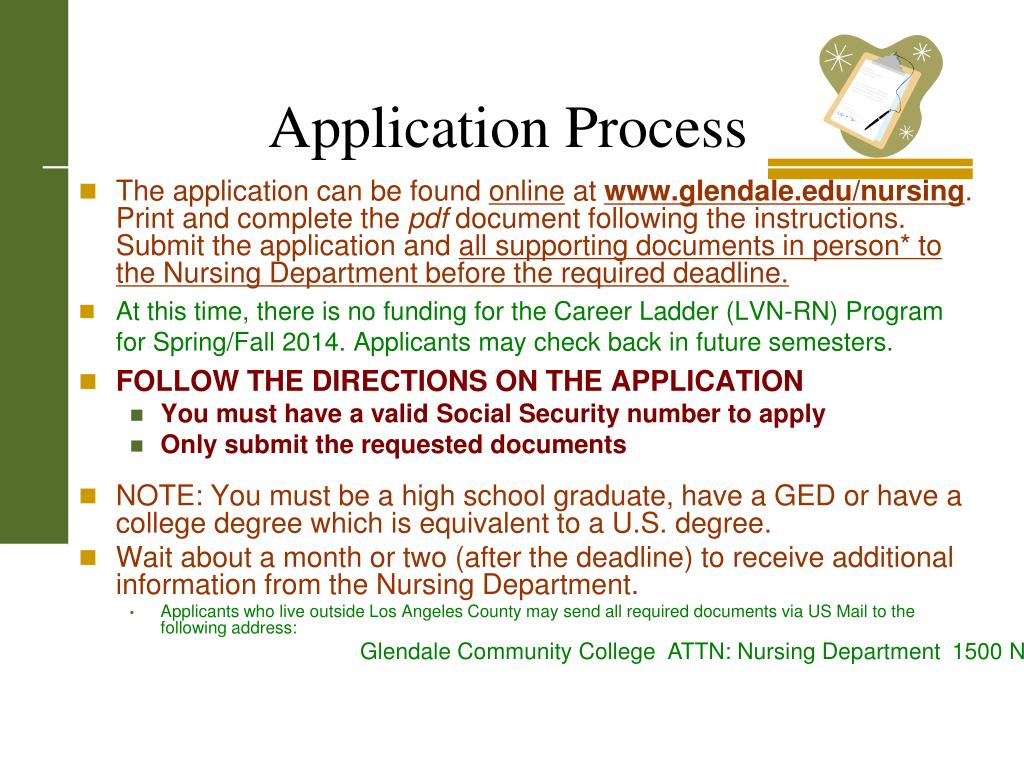 Application Process

The application can be found online at www.glendale.edu/nursing. Print and complete the pdf document following the instructions. Submit the application and all supporting documents in person* to the Nursing Department before the required deadline.

At this time, there is no funding for the Career Ladder (LVN-RN) Program for Spring/Fall 2014. Applicants may check back in future semesters.

FOLLOW THE DIRECTIONS ON THE APPLICATION

You must have a valid Social Security number to apply

Only submit the requested documents

NOTE: You must be a high school graduate, have a GED or have a college degree which is equivalent to a U.S. degree.

Wait about a month or two (after the deadline) to receive additional information from the Nursing Department.

Applicants who live outside Los Angeles County may send all required documents via US Mail to the following address:

Glendale Community College ATTN: Nursing Department 1500 N